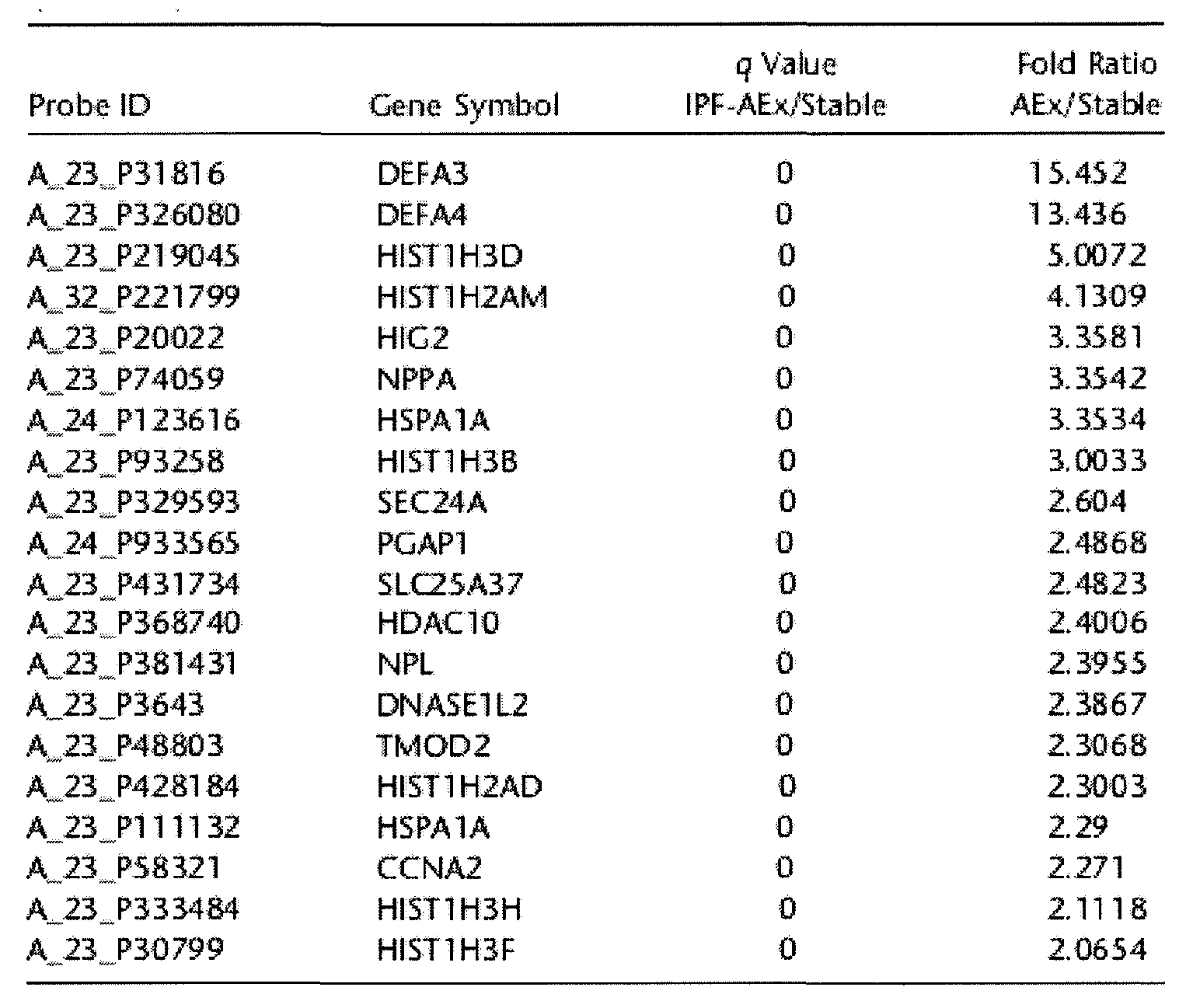 | Probe ID | Gene Symbol | q Value IPF-AEx/Stable | Fold Ratio AEx/Stable |
|---|---|---|---|
| A_23_P31816 | DEFA3 | 0 | 15.452 |
| A_23_P326080 | DEFA4 | 0 | 13.436 |
| A_23_P219045 | HIST1H3D | 0 | 5.0072 |
| A_32_P221799 | HIST1H2AM | 0 | 4.1309 |
| A_23_P20022 | HIG2 | 0 | 3.3581 |
| A_23_P74059 | NPPA | 0 | 3.3542 |
| A_24_P123616 | HSPA1A | 0 | 3.3534 |
| A_23_P93258 | HIST1H3B | 0 | 3.0033 |
| A_23_P329593 | SEC24A | 0 | 2.604 |
| A_24_P933565 | PGAP1 | 0 | 2.4868 |
| A_23_P431734 | SLC25A37 | 0 | 2.4823 |
| A_23_P368740 | HDAC10 | 0 | 2.4006 |
| A_23_P381431 | NPL | 0 | 2.3955 |
| A_23_P3643 | DNASE1L2 | 0 | 2.3867 |
| A_23_P48803 | TMOD2 | 0 | 2.3068 |
| A_23_P428184 | HIST1H2AD | 0 | 2.3003 |
| A_23_P111132 | HSPA1A | 0 | 2.29 |
| A_23_P58321 | CCNA2 | 0 | 2.271 |
| A_23_P333484 | HIST1H3H | 0 | 2.1118 |
| A_23_P30799 | HIST1H3F | 0 | 2.0654 |